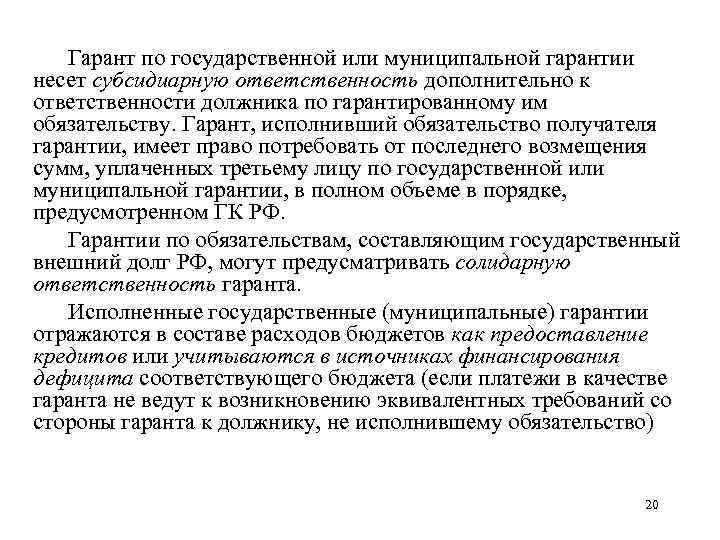 Гарант по государственной или муниципальной гарантии несет субсидиарную ответственность дополнительно к ответственности должника по гарантированному им обязательству. Гарант, исполнивший обязательство получателя гарантии, имеет право потребовать от последнего возмещения сумм, уплаченных третьему лицу по государственной или муниципальной гарантии, в полном объеме в порядке, предусмотренном ГК РФ.

Гарантии по обязательствам, составляющим государственный внешний долг РФ, могут предусматривать солидарную ответственность гаранта.

Исполненные государственные (муниципальные) гарантии отражаются в составе расходов бюджетов как предоставление кредитов или учитываются в источниках финансирования дефицита соответствующего бюджета (если платежи в качестве гаранта не ведут к возникновению эквивалентных требований со стороны гаранта к должнику, не исполнившему обязательство)

20